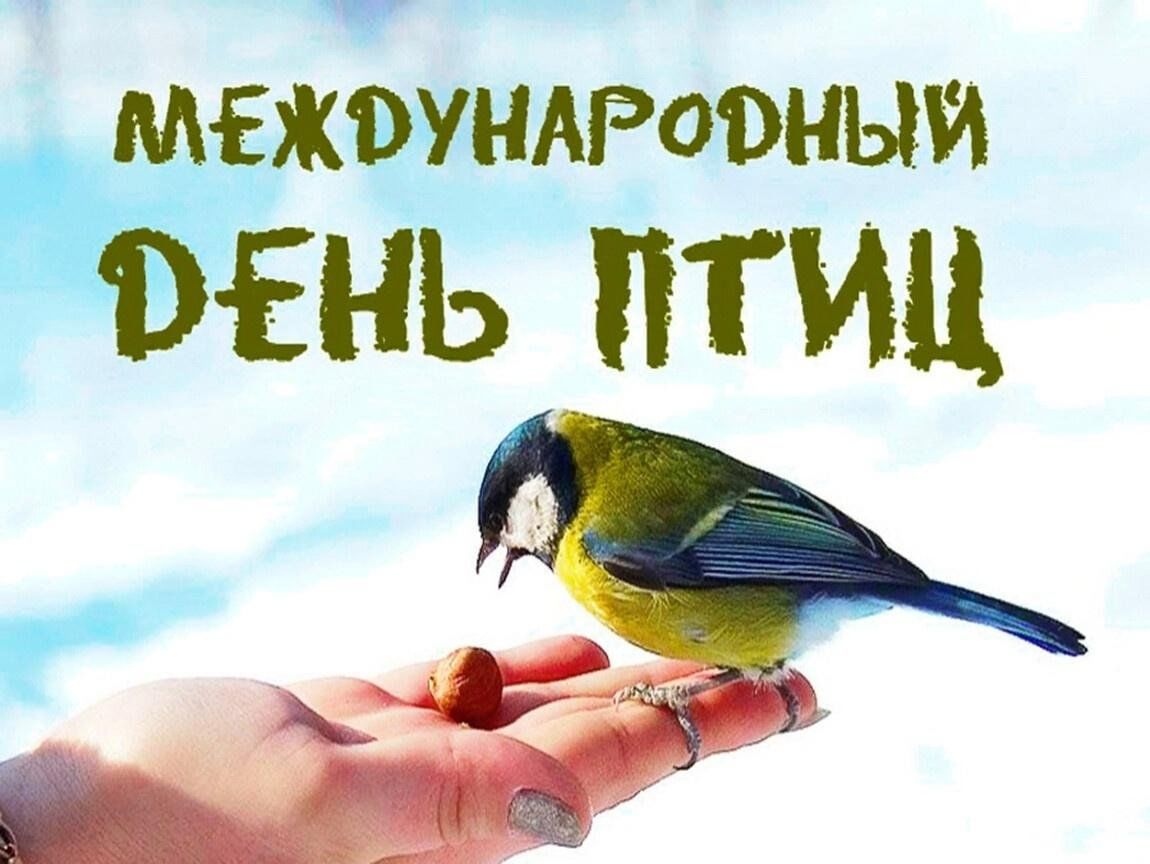 МЕЖДУНАРОДНЫЙ
ДЕНЬ ПТИЦ